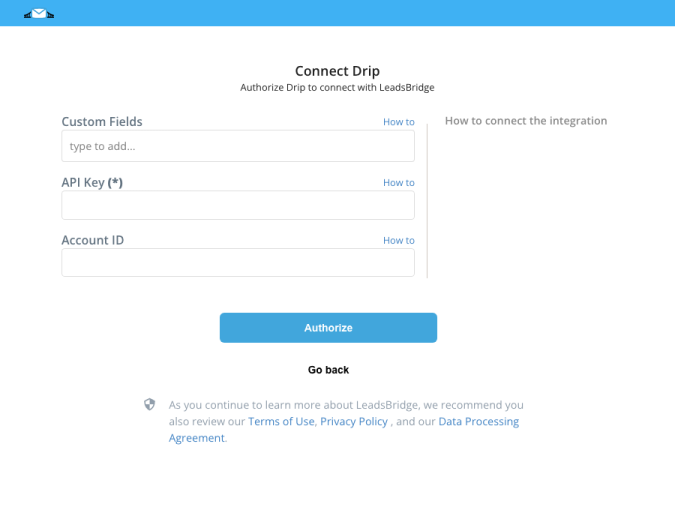 Connect Drip
Authorize Drip to connect with LeadsBridge

Custom Fields How to
type to add...

API Key (*) How to

Account ID How to

How to connect the integration

Authorize

Go back

As you continue to learn more about LeadsBridge, we recommend you also review our Terms of Use, Privacy Policy , and our Data Processing Agreement.